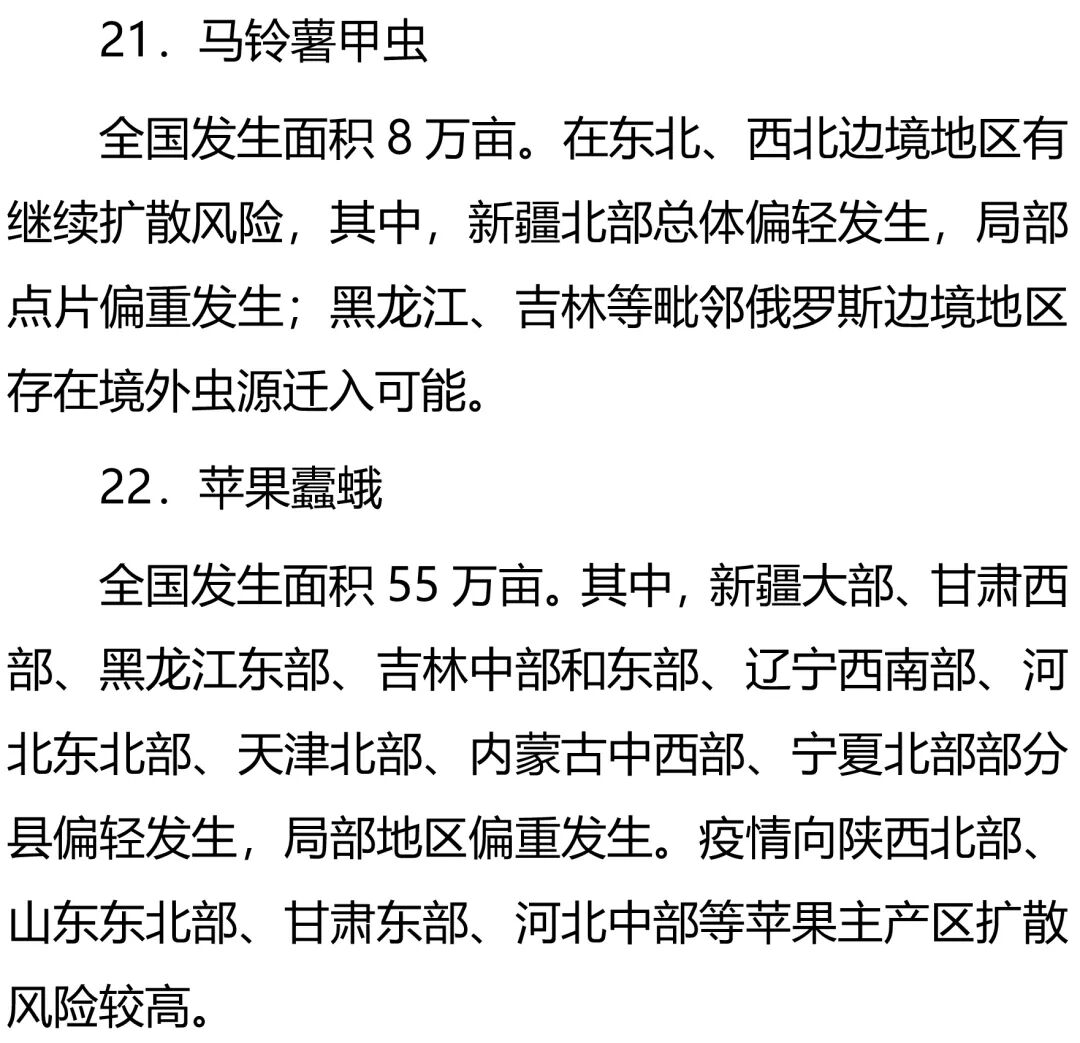 21．马铃薯甲虫

全国发生面积 8 万亩。在东北、西北边境地区有继续扩散风险，其中，新疆北部总体偏轻发生，局部点片偏重发生；黑龙江、吉林等毗邻俄罗斯边境地区存在境外虫源迁入可能。

22．苹果蠹蛾

全国发生面积 55 万亩。其中，新疆大部、甘肃西部、黑龙江东部、吉林中部和东部、辽宁西南部、河北东北部、天津北部、内蒙古中西部、宁夏北部部分县偏轻发生，局部地区偏重发生。疫情向陕西北部、山东东北部、甘肃东部、河北中部等苹果主产区扩散风险较高。